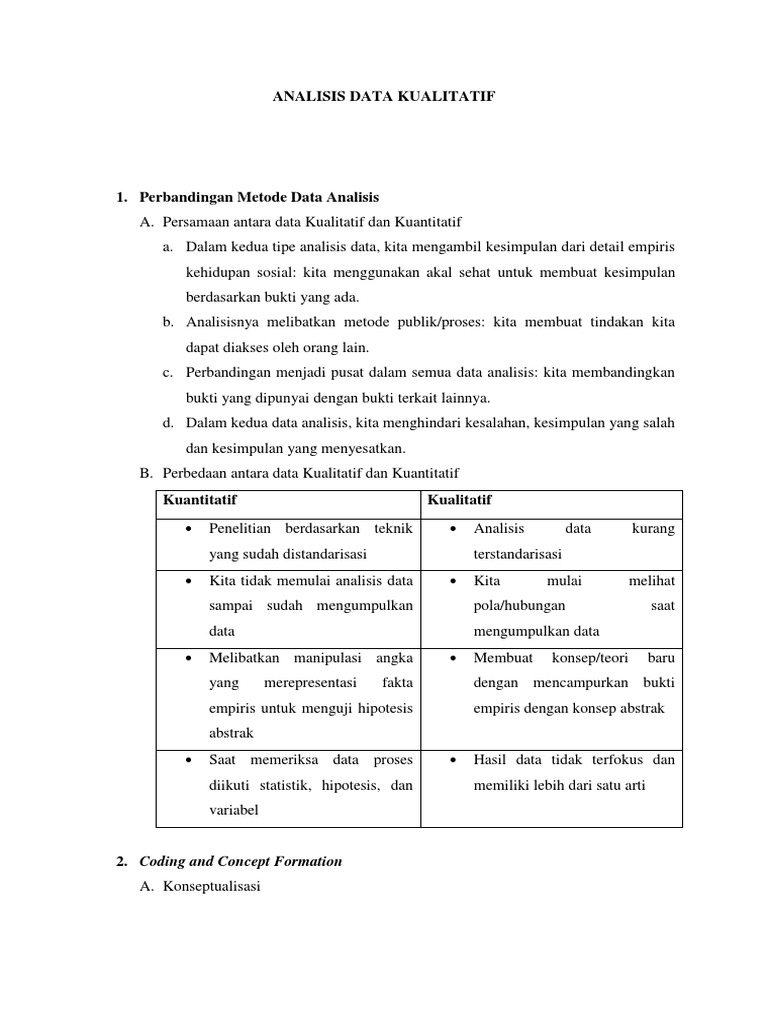 ANALISIS DATA KUALITATIF

1. Perbandingan Metode Data Analisis

A. Persamaan antara data Kualitatif dan Kuantitatif

a. Dalam kedua tipe analisis data, kita mengambil kesimpulan dari detail empiris kehidupan sosial: kita menggunakan akal sehat untuk membuat kesimpulan berdasarkan bukti yang ada.

b. Analisisnya melibatkan metode publik/proses: kita membuat tindakan kita dapat diakses oleh orang lain.

c. Perbandingan menjadi pusat dalam semua data analisis: kita membandingkan bukti yang dipunyai dengan bukti terkait lainnya.

d. Dalam kedua data analisis, kita menghindari kesalahan, kesimpulan yang salah dan kesimpulan yang menyesatkan.

B. Perbedaan antara data Kualitatif dan Kuantitatif

| Kuantitatif | Kualitatif |
|---|---|
| • Penelitian berdasarkan teknik yang sudah distandarisasi | • Analisis data kurang terstandarisasi |
| • Kita tidak memulai analisis data sampai sudah mengumpulkan data | • Kita mulai melihat pola/hubungan saat mengumpulkan data |
| • Melibatkan manipulasi angka yang merepresentasi fakta empiris untuk menguji hipotesis abstrak | • Membuat konsep/teori baru dengan mencampurkan bukti empiris dengan konsep abstrak |
| • Saat memeriksa data proses diikuti statistik, hipotesis, dan variabel | • Hasil data tidak terfokus dan memiliki lebih dari satu arti |

2. Coding and Concept Formation

A. Konseptualisasi